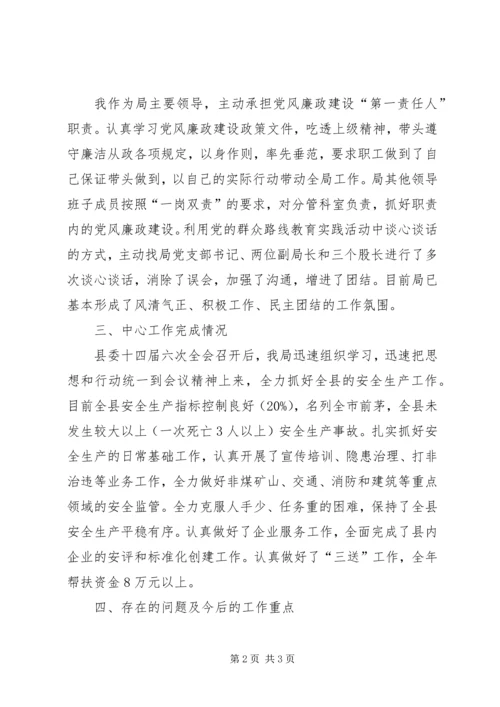 我作为局主要领导，主动承担党风廉政建设“第一责任人”职责。认真学习党风廉政建设政策文件，吃透上级精神，带头遵守廉洁从政各项规定，以身作则，率先垂范，要求职工做到了自己保证带头做到，以自己的实际行动带动全局工作。局其他领导班子成员按照“一岗双责”的要求，对分管科室负责，抓好职责内的党风廉政建设。利用党的群众路线教育实践活动中谈心谈话的方式，主动找局党支部书记、两位副局长和三个股长进行了多次谈心谈话，消除了误会，加强了沟通，增进了团结。目前局已基本形成了风清气正、积极工作、民主团结的工作氛围。

三、中心工作完成情况

县委十四届六次全会召开后，我局迅速组织学习，迅速把思想和行动统一到会议精神上来，全力抓好全县的安全生产工作。目前全县安全生产指标控制良好（20%），名列全市前茅，全县未发生较大以上（一次死亡3人以上）安全生产事故。扎实抓好安全生产的日常基础工作，认真开展了宣传培训、隐患治理、打非治违等业务工作，全力做好非煤矿山、交通、消防和建筑等重点领域的安全监管。全力克服人手少、任务重的困难，保持了全县安全生产平稳有序。认真做好了企业服务工作，全面完成了县内企业的安评和标准化创建工作。认真做好了“三送”工作，全年帮扶资金8万元以上。

四、存在的问题及今后的工作重点

第2页 共3页